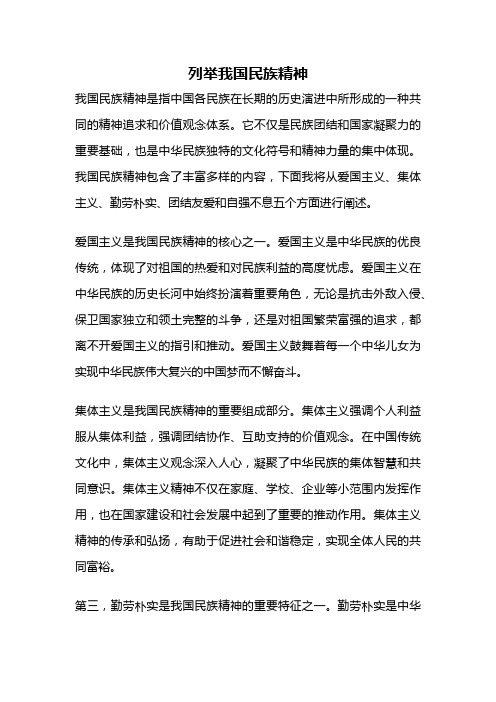 列举我国民族精神

我国民族精神是指中国各民族在长期的历史演进中所形成的一种共同的精神追求和价值观念体系。它不仅是民族团结和国家凝聚力的重要基础，也是中华民族独特的文化符号和精神力量的集中体现。我国民族精神包含了丰富多样的内容，下面我将从爱国主义、集体主义、勤劳朴实、团结友爱和自强不息五个方面进行阐述。

爱国主义是我国民族精神的核心之一。爱国主义是中华民族的优良传统，体现了对祖国的热爱和对民族利益的高度忧虑。爱国主义在中华民族的历史长河中始终扮演着重要角色，无论是抗击外敌入侵、保卫国家独立和领土完整的斗争，还是对祖国繁荣富强的追求，都离不开爱国主义的指引和推动。爱国主义鼓舞着每一个中华儿女为实现中华民族伟大复兴的中国梦而不懈奋斗。

集体主义是我国民族精神的重要组成部分。集体主义强调个人利益服从集体利益，强调团结协作、互助支持的价值观念。在中国传统文化中，集体主义观念深入人心，凝聚了中华民族的集体智慧和共同意识。集体主义精神不仅在家庭、学校、企业等小范围内发挥作用，也在国家建设和社会发展中起到了重要的推动作用。集体主义精神的传承和弘扬，有助于促进社会和谐稳定，实现全体人民的共同富裕。

第三，勤劳朴实是我国民族精神的重要特征之一。勤劳朴实是中华